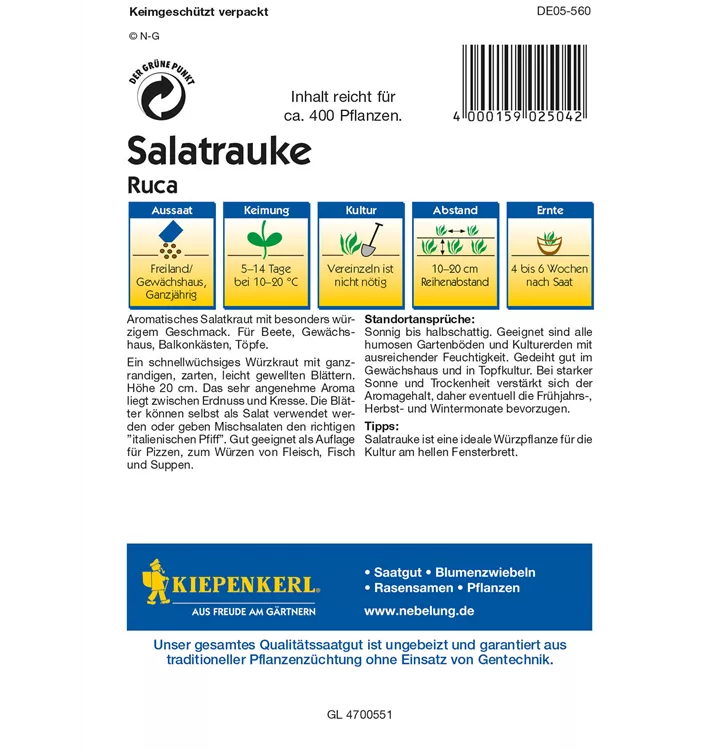 Keimgeschützt verpackt

DE05-560

© N-G

DER GRÜNE PUNKT

Inhalt reicht für ca. 400 Pflanzen.

4 000159 025042

Salatrauke
Ruca

| Aussaat | Keimung | Kultur | Abstand | Ernte |
|---|---|---|---|---|
| Freiland/ Gewächshaus, Ganzjährig | 5–14 Tage bei 10–20 °C | Vereinzeln ist nicht nötig | 10–20 cm Reihenabstand | 4 bis 6 Wochen nach Saat |

Aromatisches Salatkraut mit besonders würzigem Geschmack. Für Beete, Gewächshaus, Balkonkästen, Töpfe.

Ein schnellwüchsiges Würzkraut mit ganzrandigen, zarten, leicht gewellten Blättern. Höhe 20 cm. Das sehr angenehme Aroma liegt zwischen Erdnuss und Kresse. Die Blätter können selbst als Salat verwendet werden oder geben Mischsalaten den richtigen "italienischen Pfiff". Gut geeignet als Auflage für Pizzen, zum Würzen von Fleisch, Fisch und Suppen.

Standortansprüche:
Sonnig bis halbschattig. Geeignet sind alle humosen Gartenböden und Kulturerden mit ausreichender Feuchtigkeit. Gedeiht gut im Gewächshaus und in Topfkultur. Bei starker Sonne und Trockenheit verstärkt sich der Aromagehalt, daher eventuell die Frühjahrs-, Herbst- und Wintermonate bevorzugen.

Tipps:
Salatrauke ist eine ideale Würzpflanze für die Kultur am hellen Fensterbrett.

KIEPENKERL
AUS FREUDE AM GÄRTNERN

• Saatgut • Blumenzwiebeln
• Rasensamen • Pflanzen
www.nebelung.de

Unser gesamtes Qualitätssaatgut ist ungebeizt und garantiert aus traditioneller Pflanzenzüchtung ohne Einsatz von Gentechnik.

GL 4700551